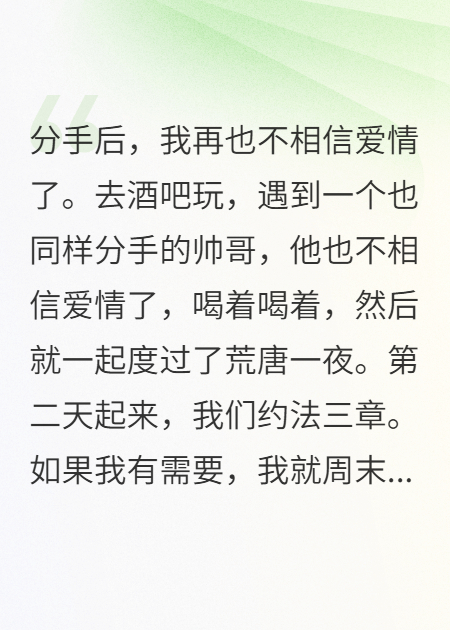 分手后，我再也不相信爱情了。去酒吧玩，遇到一个也同样分手的帅哥，他也不相信爱情了，喝着喝着，然后就一起度过了荒唐一夜。第二天起来，我们约法三章。如果我有需要，我就周末...